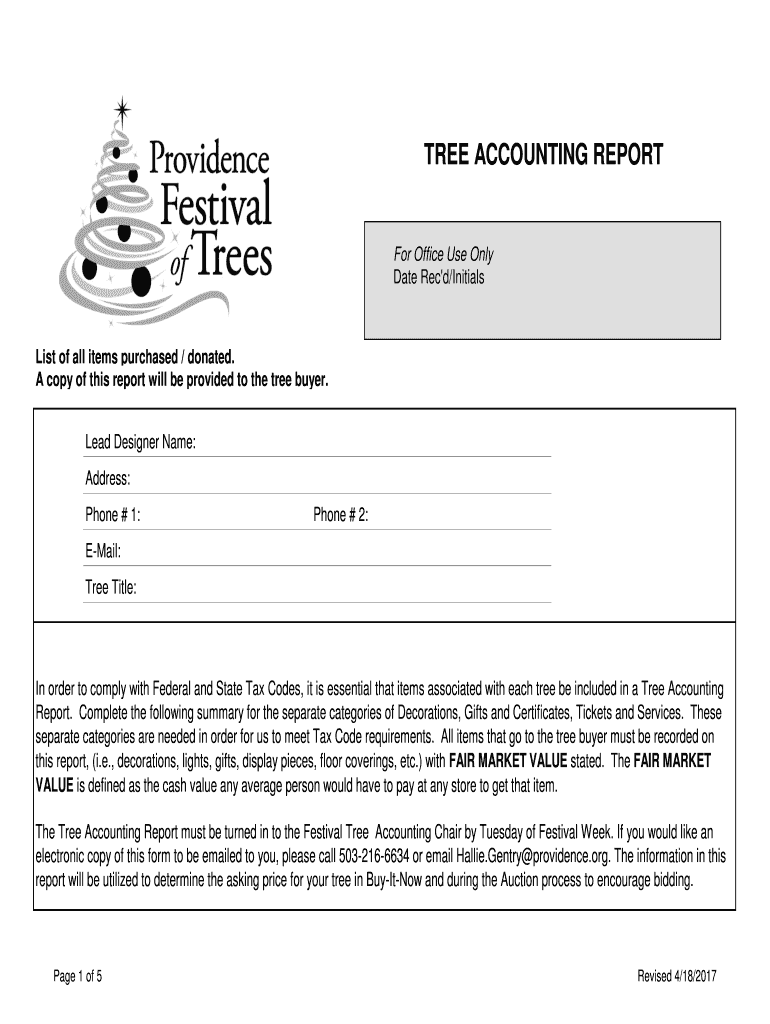 Providence Festival of Trees

TREE ACCOUNTING REPORT

For Office Use Only
Date Rec'd/Initials

List of all items purchased / donated.
A copy of this report will be provided to the tree buyer.

Lead Designer Name:

Address:

Phone # 1: Phone # 2:

E-Mail:

Tree Title:

In order to comply with Federal and State Tax Codes, it is essential that items associated with each tree be included in a Tree Accounting Report. Complete the following summary for the separate categories of Decorations, Gifts and Certificates, Tickets and Services. These separate categories are needed in order for us to meet Tax Code requirements. All items that go to the tree buyer must be recorded on this report, (i.e., decorations, lights, gifts, display pieces, floor coverings, etc.) with FAIR MARKET VALUE stated. The FAIR MARKET VALUE is defined as the cash value any average person would have to pay at any store to get that item.

The Tree Accounting Report must be turned in to the Festival Tree Accounting Chair by Tuesday of Festival Week. If you would like an electronic copy of this form to be emailed to you, please call 503-216-6634 or email Hallie.Gentry@providence.org. The information in this report will be utilized to determine the asking price for your tree in Buy-It-Now and during the Auction process to encourage bidding.

Page 1 of 5

Revised 4/18/2017